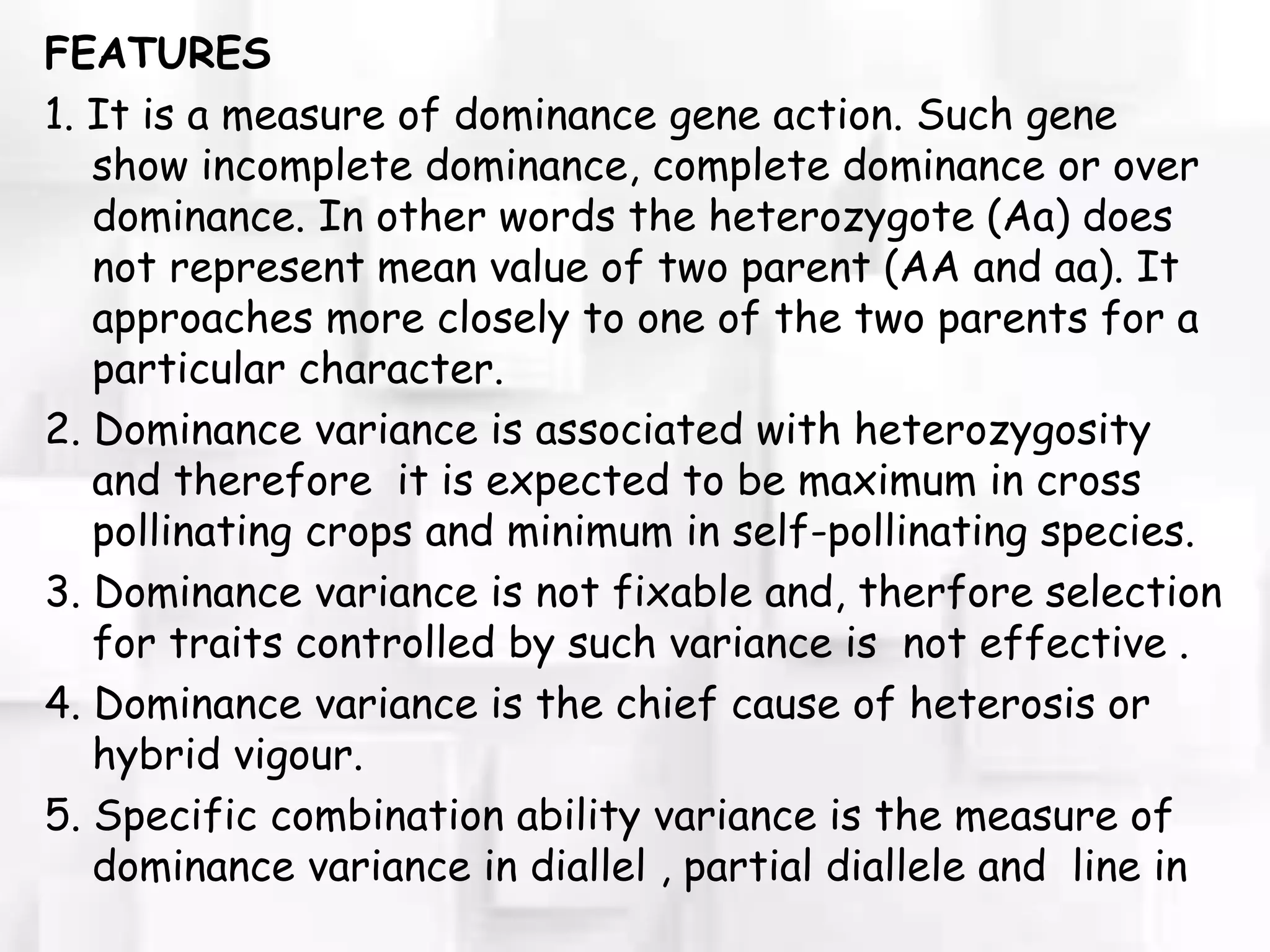 FEATURES

1. It is a measure of dominance gene action. Such gene show incomplete dominance, complete dominance or over dominance. In other words the heterozygote (Aa) does not represent mean value of two parent (AA and aa). It approaches more closely to one of the two parents for a particular character.

2. Dominance variance is associated with heterozygosity and therefore it is expected to be maximum in cross pollinating crops and minimum in self-pollinating species.

3. Dominance variance is not fixable and, therfore selection for traits controlled by such variance is not effective .

4. Dominance variance is the chief cause of heterosis or hybrid vigour.

5. Specific combination ability variance is the measure of dominance variance in diallel , partial diallele and line in